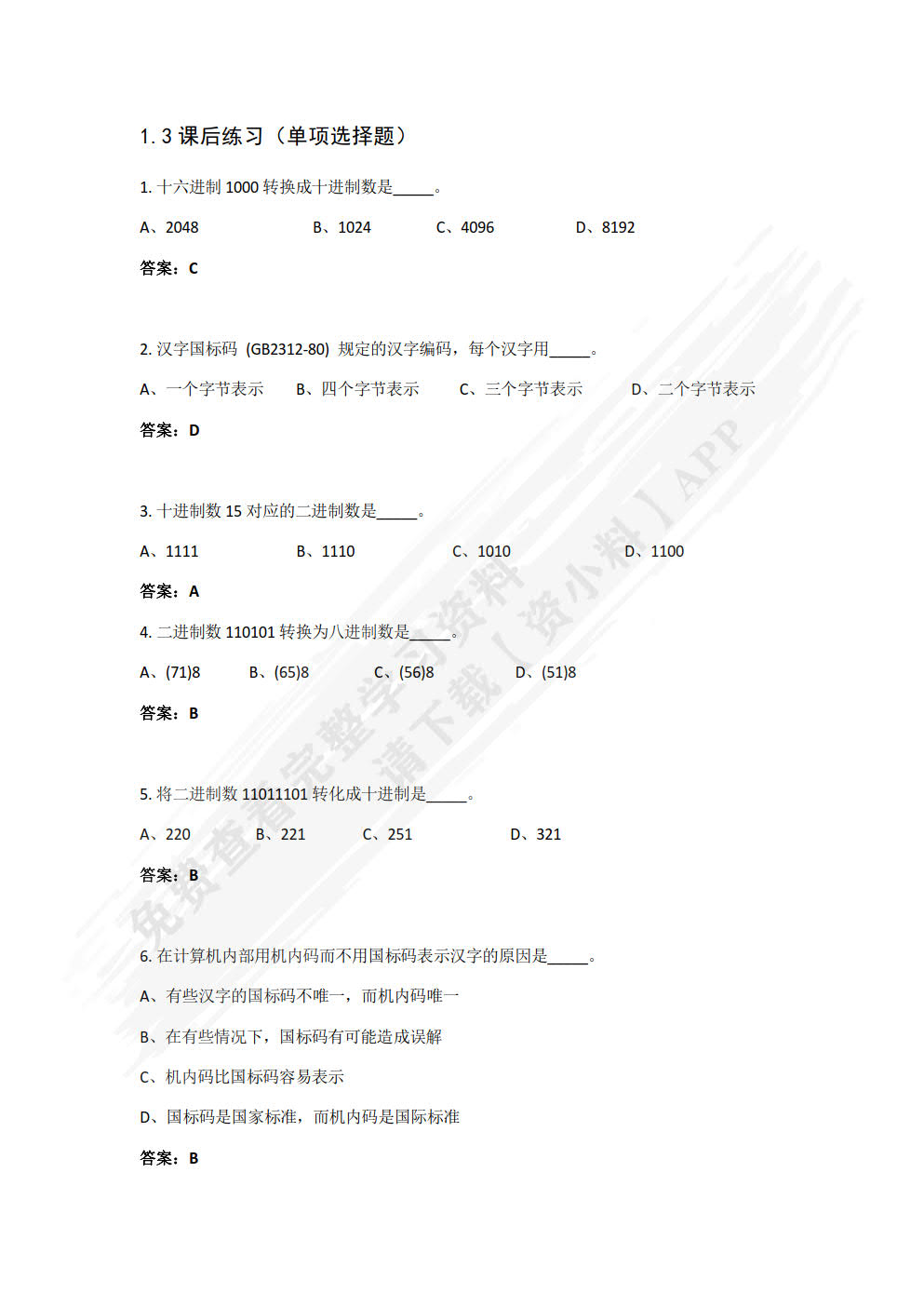 1.3 课后练习（单项选择题）

1. 十六进制 1000 转换成十进制数是_____。

A、2048　　B、1024　　C、4096　　D、8192

答案：C

2. 汉字国标码 (GB2312-80) 规定的汉字编码，每个汉字用_____。

A、一个字节表示　　B、四个字节表示　　C、三个字节表示　　D、二个字节表示

答案：D

3. 十进制数 15 对应的二进制数是_____。

A、1111　　B、1110　　C、1010　　D、1100

答案：A

4. 二进制数 110101 转换为八进制数是_____。

A、(71)8　　B、(65)8　　C、(56)8　　D、(51)8

答案：B

5. 将二进制数 11011101 转化成十进制是_____。

A、220　　B、221　　C、251　　D、321

答案：B

6. 在计算机内部用机内码而不用国标码表示汉字的原因是_____。

A、有些汉字的国标码不唯一，而机内码唯一

B、在有些情况下，国标码有可能造成误解

C、机内码比国标码容易表示

D、国标码是国家标准，而机内码是国际标准

答案：B

免费查看完整学习资料 请下载【资小料】APP